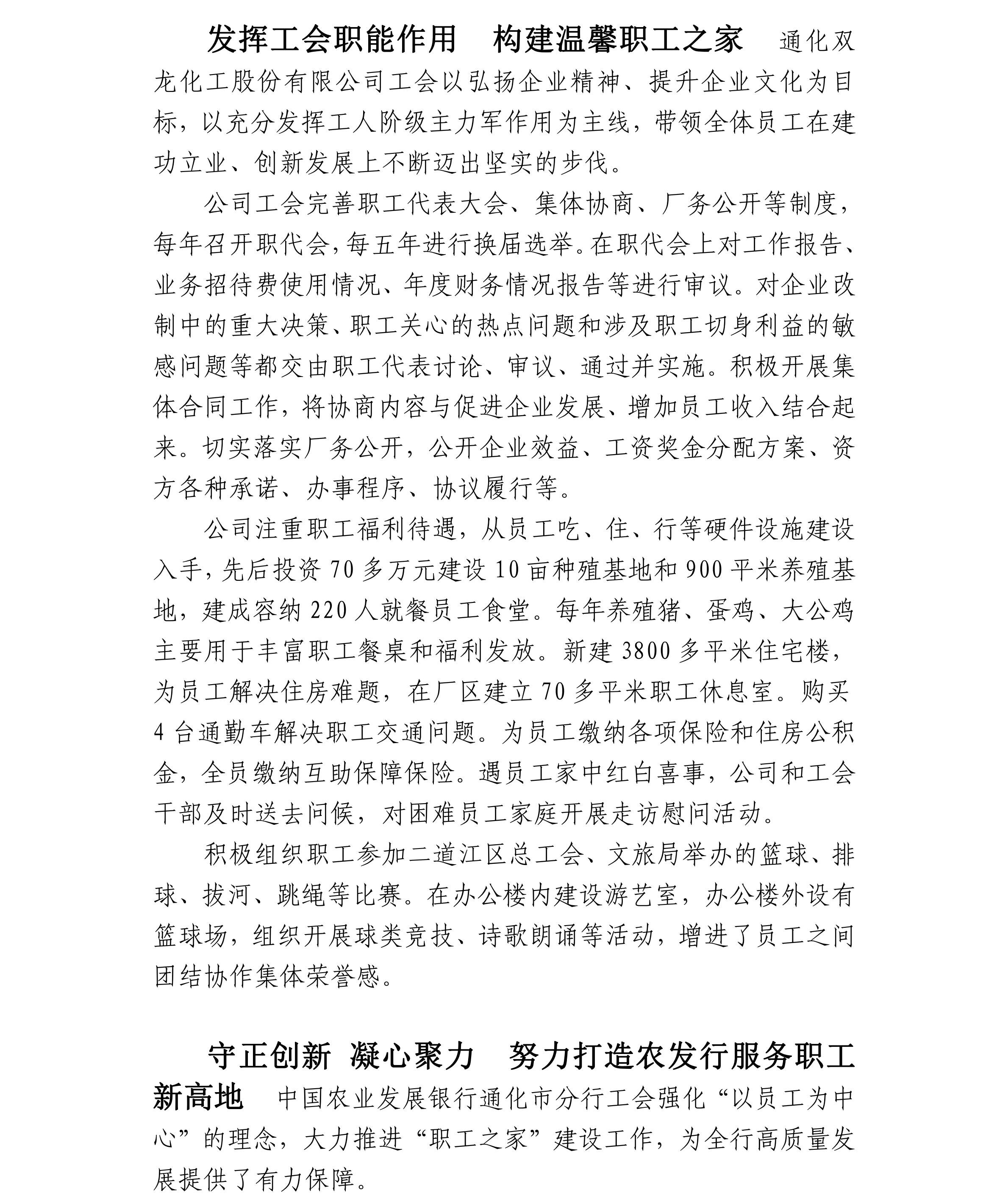 发挥工会职能作用　构建温馨职工之家　通化双龙化工股份有限公司工会以弘扬企业精神、提升企业文化为目标，以充分发挥工人阶级主力军作用为主线，带领全体员工在建功立业、创新发展上不断迈出坚实的步伐。

公司工会完善职工代表大会、集体协商、厂务公开等制度，每年召开职代会，每五年进行换届选举。在职代会上对工作报告、业务招待费使用情况、年度财务情况报告等进行审议。对企业改制中的重大决策、职工关心的热点问题和涉及职工切身利益的敏感问题等都交由职工代表讨论、审议、通过并实施。积极开展集体合同工作，将协商内容与促进企业发展、增加员工收入结合起来。切实落实厂务公开，公开企业效益、工资奖金分配方案、资方各种承诺、办事程序、协议履行等。

公司注重职工福利待遇，从员工吃、住、行等硬件设施建设入手，先后投资 70 多万元建设 10 亩种殖基地和 900 平米养殖基地，建成容纳 220 人就餐员工食堂。每年养殖猪、蛋鸡、大公鸡主要用于丰富职工餐桌和福利发放。新建 3800 多平米住宅楼，为员工解决住房难题，在厂区建立 70 多平米职工休息室。购买 4 台通勤车解决职工交通问题。为员工缴纳各项保险和住房公积金，全员缴纳互助保障保险。遇员工家中红白喜事，公司和工会干部及时送去问候，对困难员工家庭开展走访慰问活动。

积极组织职工参加二道江区总工会、文旅局举办的篮球、排球、拔河、跳绳等比赛。在办公楼内建设游艺室，办公楼外设有篮球场，组织开展球类竞技、诗歌朗诵等活动，增进了员工之间团结协作集体荣誉感。

守正创新 凝心聚力　努力打造农发行服务职工新高地　中国农业发展银行通化市分行工会强化“以员工为中心”的理念，大力推进“职工之家”建设工作，为全行高质量发展提供了有力保障。